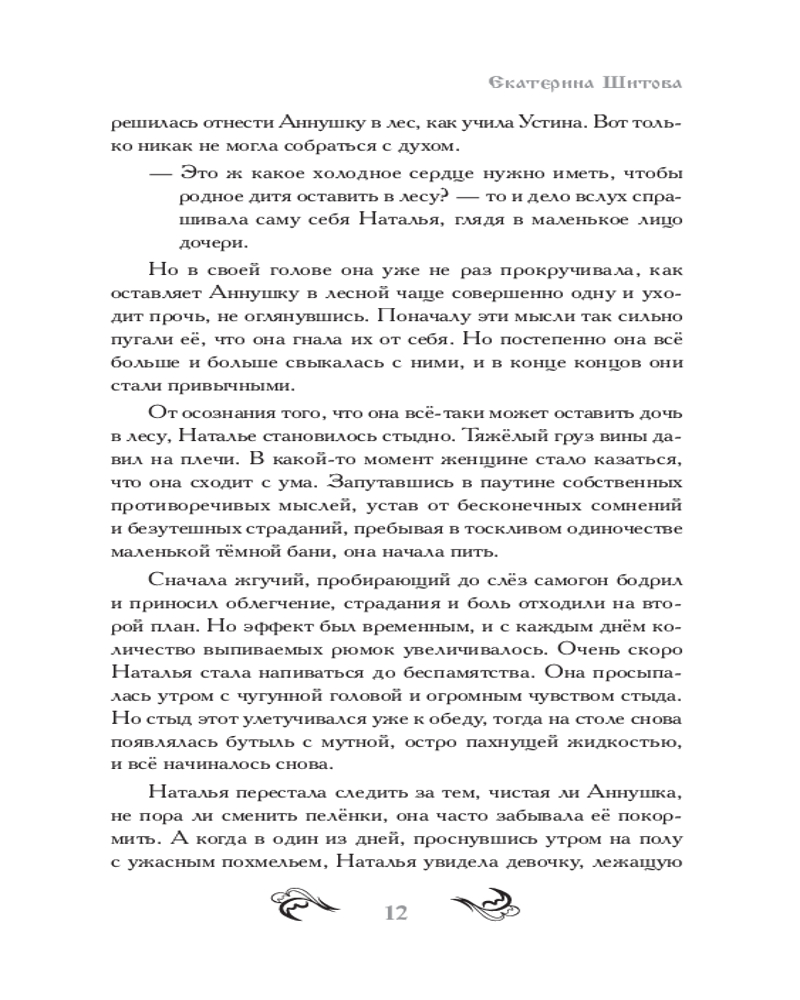 Екатерина Шитова

решилась отнести Аннушку в лес, как учила Устина. Вот только никак не могла собраться с духом.

— Это ж какое холодное сердце нужно иметь, чтобы родное дитя оставить в лесу? — то и дело вслух спрашивала саму себя Наталья, глядя в маленькое лицо дочери.

Но в своей голове она уже не раз прокручивала, как оставляет Аннушку в лесной чаще совершенно одну и уходит прочь, не оглянувшись. Поначалу эти мысли так сильно пугали её, что она гнала их от себя. Но постепенно она всё больше и больше свыкалась с ними, и в конце концов они стали привычными.

От осознания того, что она всё-таки может оставить дочь в лесу, Наталье становилось стыдно. Тяжёлый груз вины давил на плечи. В какой-то момент женщине стало казаться, что она сходит с ума. Запутавшись в паутине собственных противоречивых мыслей, устав от бесконечных сомнений и безутешных страданий, пребывая в тоскливом одиночестве маленькой тёмной бани, она начала пить.

Сначала жгучий, пробирающий до слёз самогон бодрил и приносил облегчение, страдания и боль отходили на второй план. Но эффект был временным, и с каждым днём количество выпиваемых рюмок увеличивалось. Очень скоро Наталья стала напиваться до беспамятства. Она просыпалась утром с чугунной головой и огромным чувством стыда. Но стыд этот улетучивался уже к обеду, тогда на столе снова появлялась бутыль с мутной, остро пахнущей жидкостью, и всё начиналось снова.

Наталья перестала следить за тем, чистая ли Аннушка, не пора ли сменить пелёнки, она часто забывала её покормить. А когда в один из дней, проснувшись утром на полу с ужасным похмельем, Наталья увидела девочку, лежащую

12